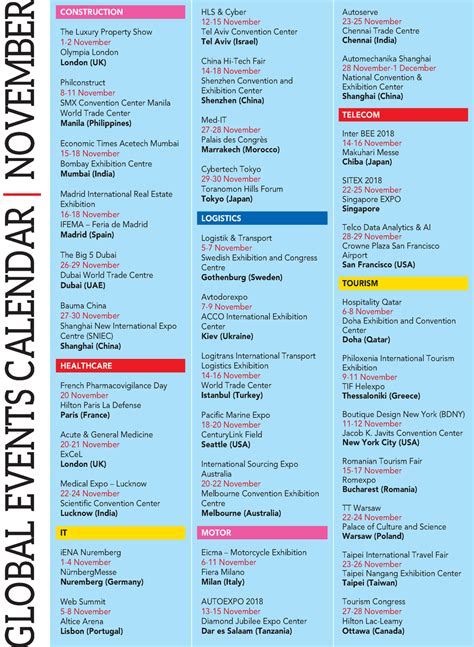 GLOBAL EVENTS CALENDAR | NOVEMBER

CONSTRUCTION

The Luxury Property Show
1-2 November
Olympia London
London (UK)

Philconstruct
8-11 November
SMX Convention Center Manila
World Trade Center
Manila (Philippines)

Economic Times Acetech Mumbai
15-18 November
Bombay Exhibition Centre
Mumbai (India)

Madrid International Real Estate Exhibition
16-18 November
IFEMA – Feria de Madrid
Madrid (Spain)

The Big 5 Dubai
26-29 November
Dubai World Trade Centre
Dubai (UAE)

Bauma China
27-30 November
Shanghai New International Expo Centre (SNIEC)
Shanghai (China)

HEALTHCARE

French Pharmacovigilance Day
20 November
Hilton Paris La Defense
Paris (France)

Acute & General Medicine
20-21 November
ExCeL
London (UK)

Medical Expo – Lucknow
22-24 November
Scientific Convention Center
Lucknow (India)

IT

iENA Nuremberg
1-4 November
NürnbergMesse
Nuremberg (Germany)

Web Summit
5-8 November
Altice Arena
Lisbon (Portugal)

HLS & Cyber
12-15 November
Tel Aviv Convention Center
Tel Aviv (Israel)

China Hi-Tech Fair
14-18 November
Shenzhen Convention and Exhibition Center
Shenzhen (China)

Med-IT
27-28 November
Palais des Congrès
Marrakech (Morocco)

Cybertech Tokyo
29-30 November
Toranomon Hills Forum
Tokyo (Japan)

LOGISTICS

Logistik & Transport
5-7 November
Swedish Exhibition and Congress Centre
Gothenburg (Sweden)

Avtodorexpo
7-9 November
ACCO International Exhibition Center
Kiev (Ukraine)

Logitrans International Transport Logistics Exhibition
14-16 November
World Trade Center
Istanbul (Turkey)

Pacific Marine Expo
18-20 November
CenturyLink Field
Seattle (USA)

International Sourcing Expo Australia
20-22 November
Melbourne Convention Exhibition Centre
Melbourne (Australia)

MOTOR

Eicma – Motorcycle Exhibition
6-11 November
Fiera Milano
Milan (Italy)

AUTOEXPO 2018
13-15 November
Diamond Jubilee Expo Center
Dar es Salaam (Tanzania)

Autoserve
23-25 November
Chennai Trade Centre
Chennai (India)

Automechanika Shanghai
28 November-1 December
National Convention & Exhibition Center
Shanghai (China)

TELECOM

Inter BEE 2018
14-16 November
Makuhari Messe
Chiba (Japan)

SITEX 2018
22-25 November
Singapore EXPO
Singapore

Telco Data Analytics & AI
28-29 November
Crowne Plaza San Francisco Airport
San Francisco (USA)

TOURISM

Hospitality Qatar
6-8 November
Doha Exhibition and Convention Center
Doha (Qatar)

Philoxenia International Tourism Exhibition
9-11 November
TIF Helexpo
Thessaloniki (Greece)

Boutique Design New York (BDNY)
11-12 November
Jacob K. Javits Convention Center
New York City (USA)

Romanian Tourism Fair
15-17 November
Romexpo
Bucharest (Romania)

TT Warsaw
22-24 November
Palace of Culture and Science
Warsaw (Poland)

Taipei International Travel Fair
23-26 November
Taipei Nangang Exhibition Center
Taipei (Taiwan)

Tourism Congress
27-28 November
Hilton Lac-Leamy
Ottawa (Canada)